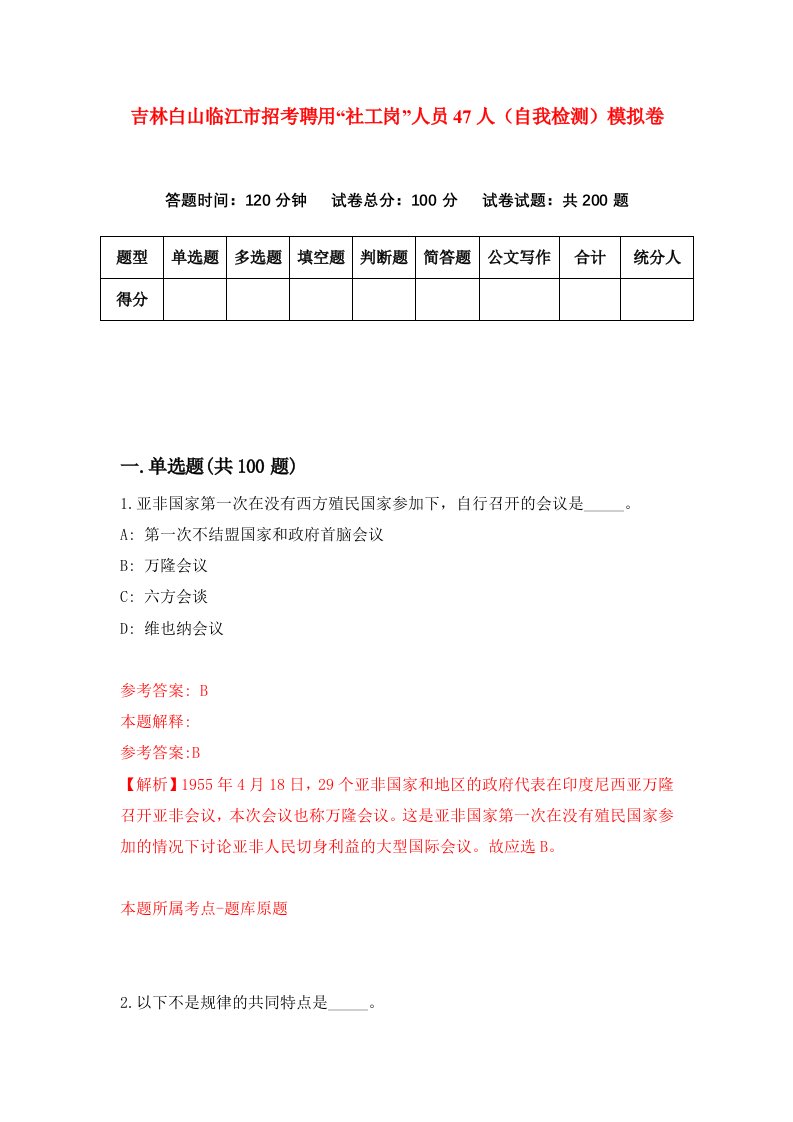 吉林白山临江市招考聘用“社工岗”人员47人（自我检测）模拟卷

答题时间：120分钟　试卷总分：100分　试卷试题：共200题

| 题型 | 单选题 | 多选题 | 填空题 | 判断题 | 简答题 | 公文写作 | 合计 | 统分人 |
|---|---|---|---|---|---|---|---|---|
| 得分 | | | | | | | | |

一.单选题(共100题)

1.亚非国家第一次在没有西方殖民国家参加下，自行召开的会议是_____。

A: 第一次不结盟国家和政府首脑会议

B: 万隆会议

C: 六方会谈

D: 维也纳会议

参考答案: B

本题解释:

参考答案:B

【解析】1955年4月18日，29个亚非国家和地区的政府代表在印度尼西亚万隆召开亚非会议，本次会议也称万隆会议。这是亚非国家第一次在没有殖民国家参加的情况下讨论亚非人民切身利益的大型国际会议。故应选B。

本题所属考点-题库原题

2.以下不是规律的共同特点是_____。